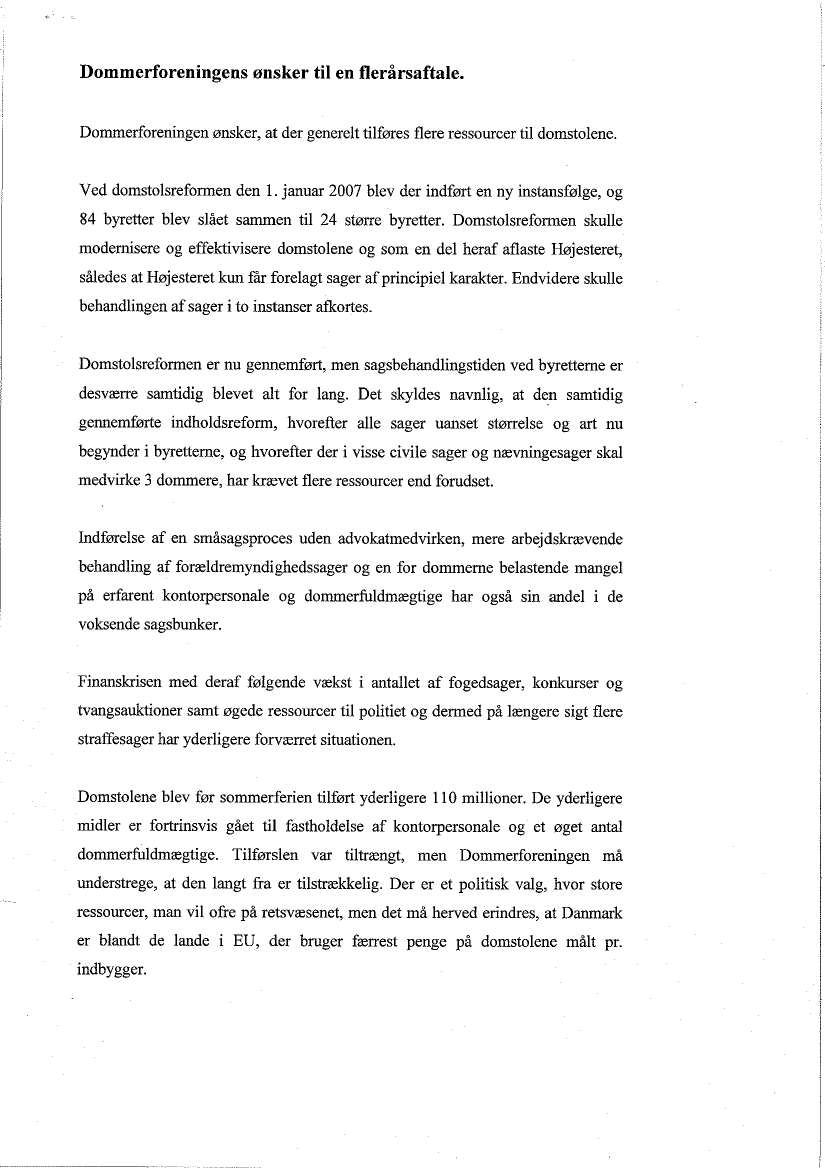 Dommerforeningens ønsker til en flerårsaftale.

Dommerforeningen ønsker, at der generelt tilføres flere ressourcer til domstolene.

Ved domstolsreformen den 1. januar 2007 blev der indført en ny instansfølge, og 84 byretter blev slået sammen til 24 større byretter. Domstolsreformen skulle modernisere og effektivisere domstolene og som en del heraf aflaste Højesteret, således at Højesteret kun får forelagt sager af principiel karakter. Endvidere skulle behandlingen af sager i to instanser afkortes.

Domstolsreformen er nu gennemført, men sagsbehandlingstiden ved byretterne er desværre samtidig blevet alt for lang. Det skyldes navnlig, at den samtidig gennemførte indholdsreform, hvorefter alle sager uanset størrelse og art nu begynder i byretterne, og hvorefter der i visse civile sager og nævningesager skal medvirke 3 dommere, har krævet flere ressourcer end forudset.

Indførelse af en småsagsproces uden advokatmedvirken, mere arbejdskrævende behandling af forældremyndighedssager og en for dommerne belastende mangel på erfarent kontorpersonale og dommerfuldmægtige har også sin andel i de voksende sagsbunker.

Finanskrisen med deraf følgende vækst i antallet af fogedsager, konkurser og tvangsauktioner samt øgede ressourcer til politiet og dermed på længere sigt flere straffesager har yderligere forværret situationen.

Domstolene blev før sommerferien tilført yderligere 110 millioner. De yderligere midler er fortrinsvis gået til fastholdelse af kontorpersonale og et øget antal dommerfuldmægtige. Tilførslen var tiltrængt, men Dommerforeningen må understrege, at den langt fra er tilstrækkelig. Der er et politisk valg, hvor store ressourcer, man vil ofre på retsvæsenet, men det må herved erindres, at Danmark er blandt de lande i EU, der bruger færrest penge på domstolene målt pr. indbygger.